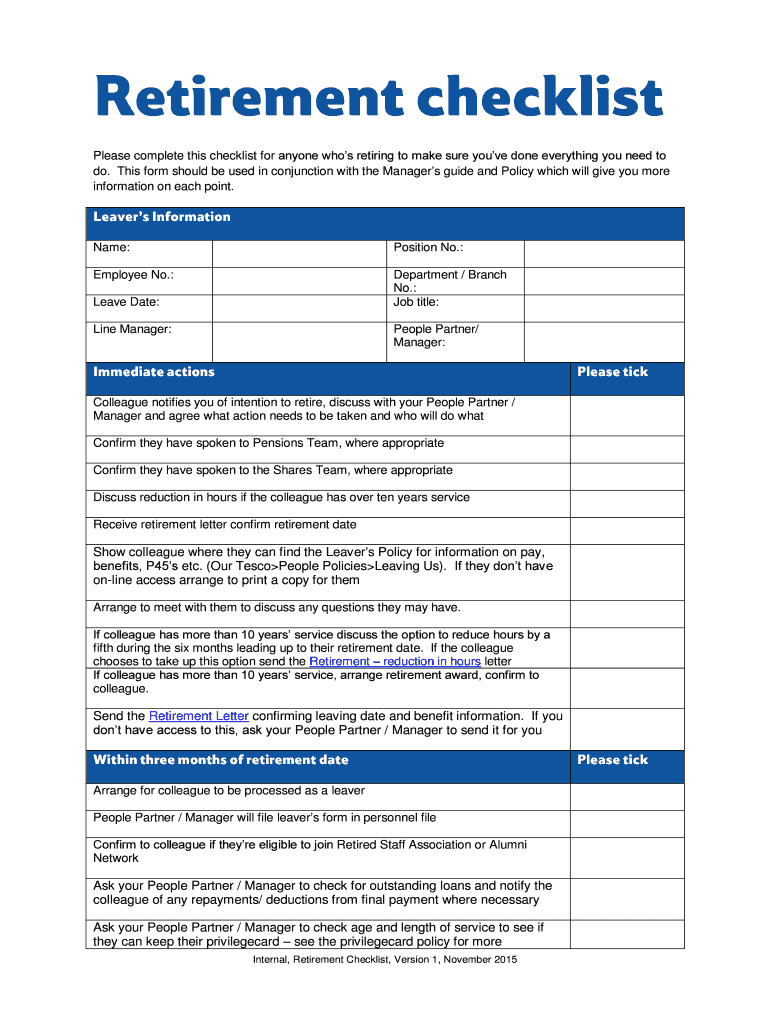 Retirement checklist

Please complete this checklist for anyone who's retiring to make sure you've done everything you need to do. This form should be used in conjunction with the Manager's guide and Policy which will give you more information on each point.

| Leaver's Information | | | |
|---|---|---|---|
| Name: | | Position No.: | |
| Employee No.: | | Department / Branch No.: | |
| Leave Date: | | Job title: | |
| Line Manager: | | People Partner/ Manager: | |

| Immediate actions | Please tick |
|---|---|
| Colleague notifies you of intention to retire, discuss with your People Partner / Manager and agree what action needs to be taken and who will do what | |
| Confirm they have spoken to Pensions Team, where appropriate | |
| Confirm they have spoken to the Shares Team, where appropriate | |
| Discuss reduction in hours if the colleague has over ten years service | |
| Receive retirement letter confirm retirement date | |
| Show colleague where they can find the Leaver's Policy for information on pay, benefits, P45's etc. (Our Tesco>People Policies>Leaving Us). If they don't have on-line access arrange to print a copy for them | |
| Arrange to meet with them to discuss any questions they may have. | |
| If colleague has more than 10 years' service discuss the option to reduce hours by a fifth during the six months leading up to their retirement date. If the colleague chooses to take up this option send the Retirement – reduction in hours letter | |
| If colleague has more than 10 years' service, arrange retirement award, confirm to colleague. | |
| Send the Retirement Letter confirming leaving date and benefit information. If you don't have access to this, ask your People Partner / Manager to send it for you | |

| Within three months of retirement date | Please tick |
|---|---|
| Arrange for colleague to be processed as a leaver | |
| People Partner / Manager will file leaver's form in personnel file | |
| Confirm to colleague if they're eligible to join Retired Staff Association or Alumni Network | |
| Ask your People Partner / Manager to check for outstanding loans and notify the colleague of any repayments/ deductions from final payment where necessary | |
| Ask your People Partner / Manager to check age and length of service to see if they can keep their privilegecard – see the privilegecard policy for more | |

Internal, Retirement Checklist, Version 1, November 2015